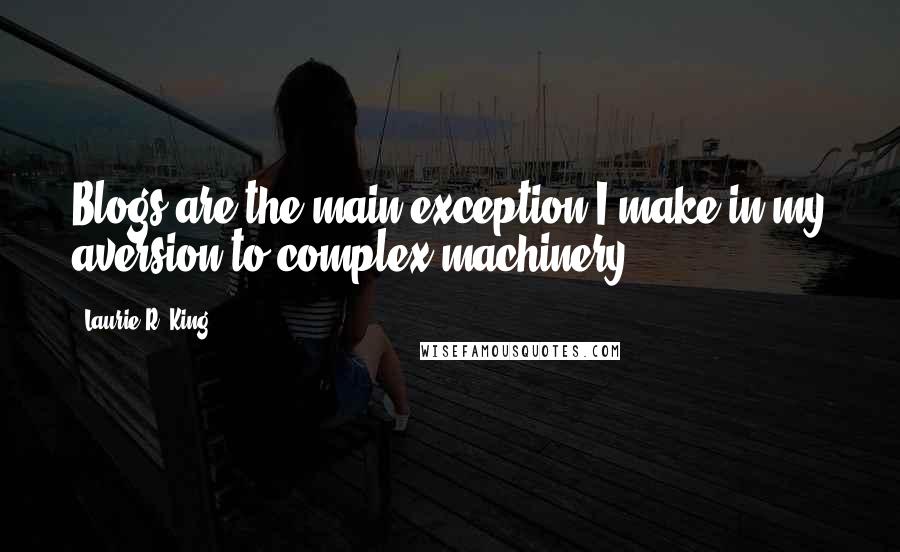 Blogs are the main exception I make in my aversion to complex machinery.

Laurie R. King

WISEFAMOUSQUOTES.COM